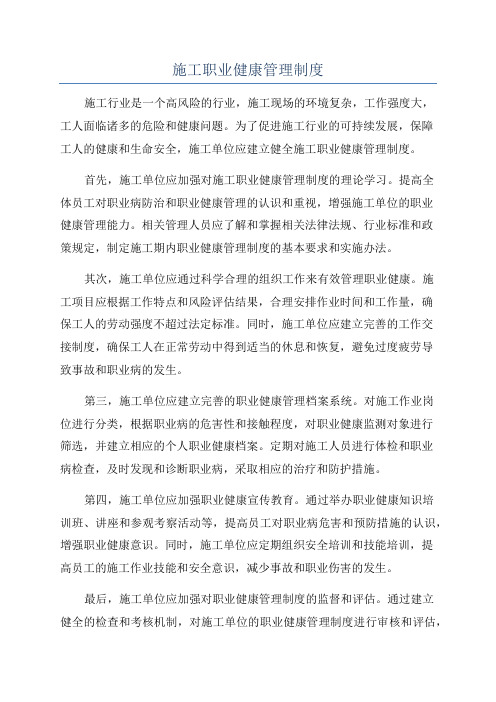 施工职业健康管理制度

施工行业是一个高风险的行业，施工现场的环境复杂，工作强度大，工人面临诸多的危险和健康问题。为了促进施工行业的可持续发展，保障工人的健康和生命安全，施工单位应建立健全施工职业健康管理制度。

首先，施工单位应加强对施工职业健康管理制度的理论学习。提高全体员工对职业病防治和职业健康管理的认识和重视，增强施工单位的职业健康管理能力。相关管理人员应了解和掌握相关法律法规、行业标准和政策规定，制定施工期内职业健康管理制度的基本要求和实施办法。

其次，施工单位应通过科学合理的组织工作来有效管理职业健康。施工项目应根据工作特点和风险评估结果，合理安排作业时间和工作量，确保工人的劳动强度不超过法定标准。同时，施工单位应建立完善的工作交接制度，确保工人在正常劳动中得到适当的休息和恢复，避免过度疲劳导致事故和职业病的发生。

第三，施工单位应建立完善的职业健康管理档案系统。对施工作业岗位进行分类，根据职业病的危害性和接触程度，对职业健康监测对象进行筛选，并建立相应的个人职业健康档案。定期对施工人员进行体检和职业病检查，及时发现和诊断职业病，采取相应的治疗和防护措施。

第四，施工单位应加强职业健康宣传教育。通过举办职业健康知识培训班、讲座和参观考察活动等，提高员工对职业病危害和预防措施的认识，增强职业健康意识。同时，施工单位应定期组织安全培训和技能培训，提高员工的施工作业技能和安全意识，减少事故和职业伤害的发生。

最后，施工单位应加强对职业健康管理制度的监督和评估。通过建立健全的检查和考核机制，对施工单位的职业健康管理制度进行审核和评估，